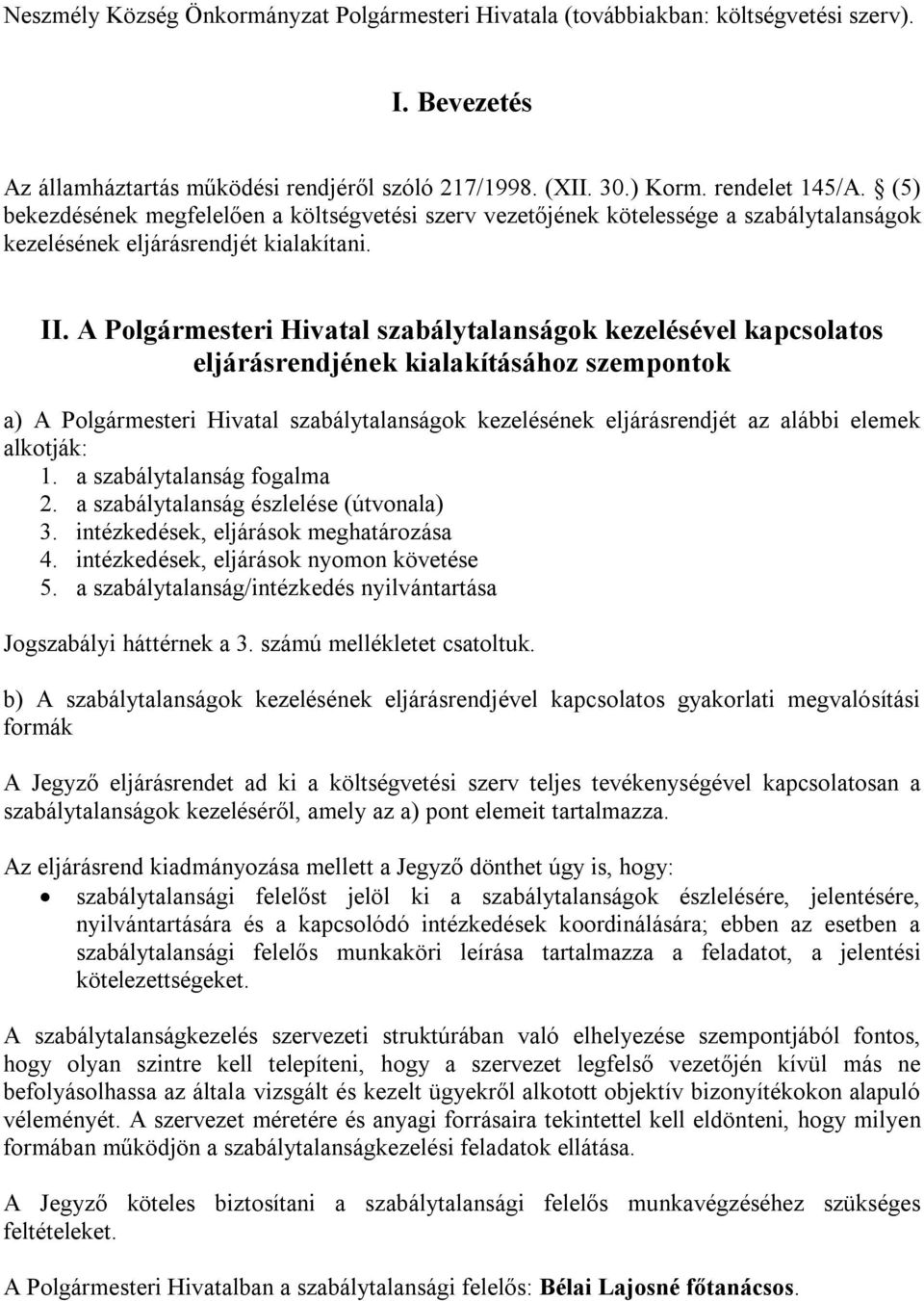 Neszmély Község Önkormányzat Polgármesteri Hivatala (továbbiakban: költségvetési szerv).

I. Bevezetés

Az államháztartás működési rendjéről szóló 217/1998. (XII. 30.) Korm. rendelet 145/A. § (5) bekezdésének megfelelően a költségvetési szerv vezetőjének kötelessége a szabálytalanságok kezelésének eljárásrendjét kialakítani.

II. A Polgármesteri Hivatal szabálytalanságok kezelésével kapcsolatos eljárásrendjének kialakításához szempontok

a) A Polgármesteri Hivatal szabálytalanságok kezelésének eljárásrendjét az alábbi elemek alkotják:
1. a szabálytalanság fogalma
2. a szabálytalanság észlelése (útvonala)
3. intézkedések, eljárások meghatározása
4. intézkedések, eljárások nyomon követése
5. a szabálytalanság/intézkedés nyilvántartása

Jogszabályi háttérnek a 3. számú mellékletet csatoltuk.

b) A szabálytalanságok kezelésének eljárásrendjével kapcsolatos gyakorlati megvalósítási formák

A Jegyző eljárásrendet ad ki a költségvetési szerv teljes tevékenységével kapcsolatosan a szabálytalanságok kezeléséről, amely az a) pont elemeit tartalmazza.

Az eljárásrend kiadmányozása mellett a Jegyző dönthet úgy is, hogy:
• szabálytalansági felelőst jelöl ki a szabálytalanságok észlelésére, jelentésére, nyilvántartására és a kapcsolódó intézkedések koordinálására; ebben az esetben a szabálytalansági felelős munkaköri leírása tartalmazza a feladatot, a jelentési kötelezettségeket.

A szabálytalanságkezelés szervezeti struktúrában való elhelyezése szempontjából fontos, hogy olyan szintre kell telepíteni, hogy a szervezet legfelső vezetőjén kívül más ne befolyásolhassa az általa vizsgált és kezelt ügyekről alkotott objektív bizonyítékokon alapuló véleményét. A szervezet méretére és anyagi forrásaira tekintettel kell eldönteni, hogy milyen formában működjön a szabálytalanságkezelési feladatok ellátása.

A Jegyző köteles biztosítani a szabálytalansági felelős munkavégzéséhez szükséges feltételeket.

A Polgármesteri Hivatalban a szabálytalansági felelős: Bélai Lajosné főtanácsos.